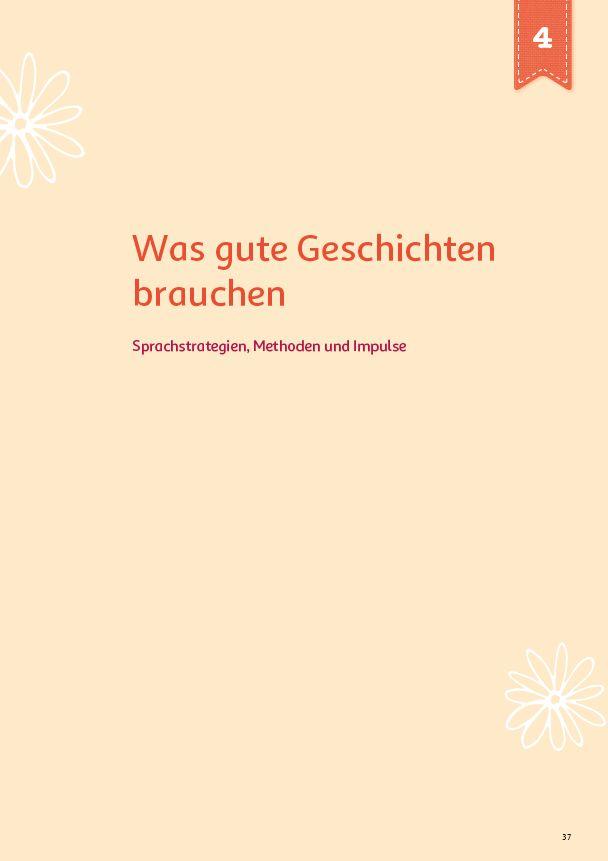 4

Was gute Geschichten brauchen

Sprachstrategien, Methoden und Impulse

37